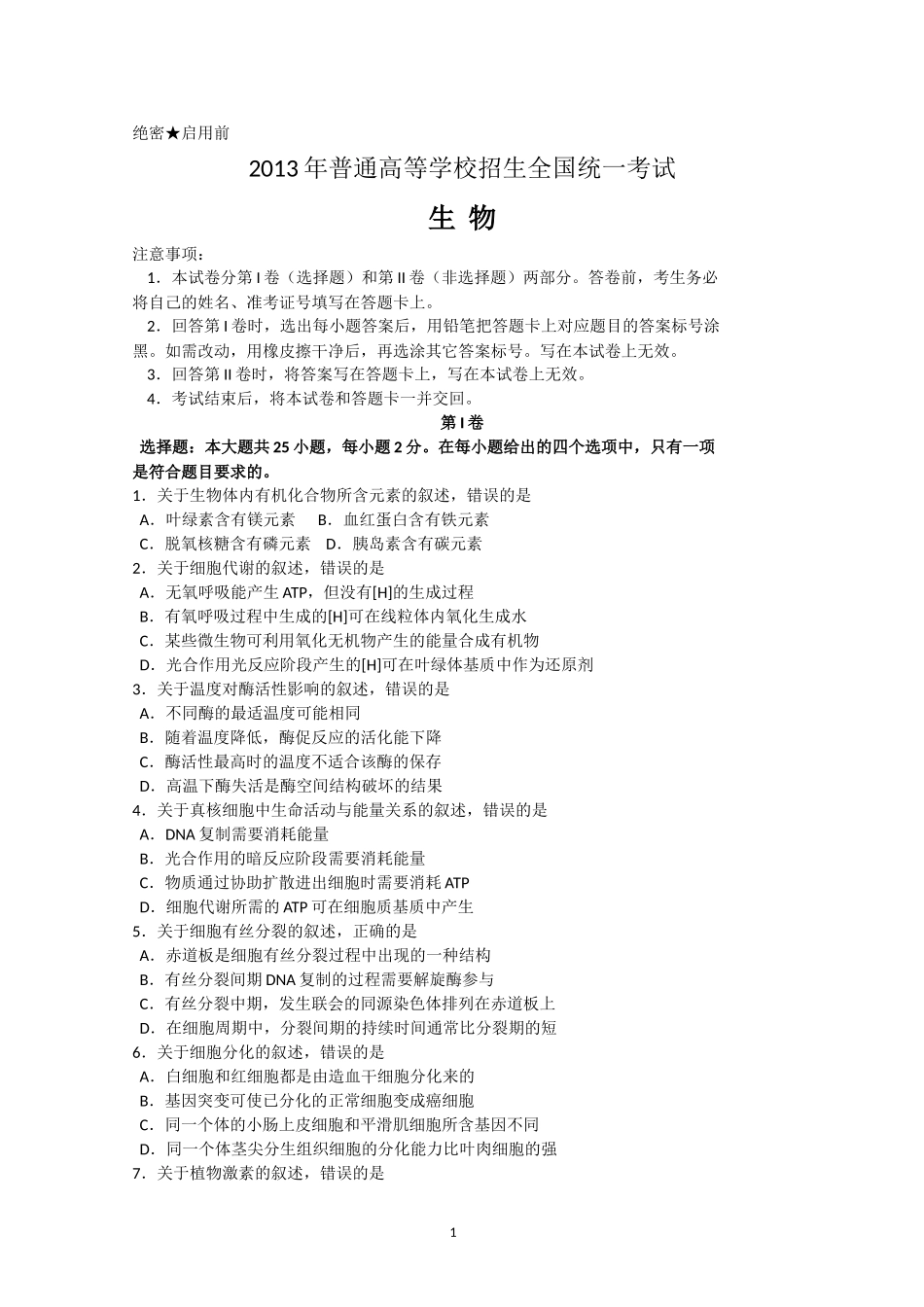 绝密★启用前

2013年普通高等学校招生全国统一考试

生 物

注意事项：

1．本试卷分第Ⅰ卷（选择题）和第Ⅱ卷（非选择题）两部分。答卷前，考生务必将自己的姓名、准考证号填写在答题卡上。

2．回答第Ⅰ卷时，选出每小题答案后，用铅笔把答题卡上对应题目的答案标号涂黑。如需改动，用橡皮擦干净后，再选涂其它答案标号。写在本试卷上无效。

3．回答第Ⅱ卷时，将答案写在答题卡上，写在本试卷上无效。

4．考试结束后，将本试卷和答题卡一并交回。

第Ⅰ卷

选择题：本大题共25小题，每小题2分。在每小题给出的四个选项中，只有一项是符合题目要求的。

1．关于生物体内有机化合物所含元素的叙述，错误的是
A．叶绿素含有镁元素　B．血红蛋白含有铁元素
C．脱氧核糖含有磷元素　D．胰岛素含有碳元素

2．关于细胞代谢的叙述，错误的是
A．无氧呼吸能产生ATP，但没有[H]的生成过程
B．有氧呼吸过程中生成的[H]可在线粒体内氧化生成水
C．某些微生物可利用氧化无机物产生的能量合成有机物
D．光合作用光反应阶段产生的[H]可在叶绿体基质中作为还原剂

3．关于温度对酶活性影响的叙述，错误的是
A．不同酶的最适温度可能相同
B．随着温度降低，酶促反应的活化能下降
C．酶活性最高时的温度不适合该酶的保存
D．高温下酶失活是酶空间结构破坏的结果

4．关于真核细胞中生命活动与能量关系的叙述，错误的是
A．DNA复制需要消耗能量
B．光合作用的暗反应阶段需要消耗能量
C．物质通过协助扩散进出细胞时需要消耗ATP
D．细胞代谢所需的ATP可在细胞质基质中产生

5．关于细胞有丝分裂的叙述，正确的是
A．赤道板是细胞有丝分裂过程中出现的一种结构
B．有丝分裂间期DNA复制的过程需要解旋酶参与
C．有丝分裂中期，发生联会的同源染色体排列在赤道板上
D．在细胞周期中，分裂间期的持续时间通常比分裂期的短

6．关于细胞分化的叙述，错误的是
A．白细胞和红细胞都是由造血干细胞分化来的
B．基因突变可使已分化的正常细胞变成癌细胞
C．同一个体的小肠上皮细胞和平滑肌细胞所含基因不同
D．同一个体茎尖分生组织细胞的分化能力比叶肉细胞的强

7．关于植物激素的叙述，错误的是

1